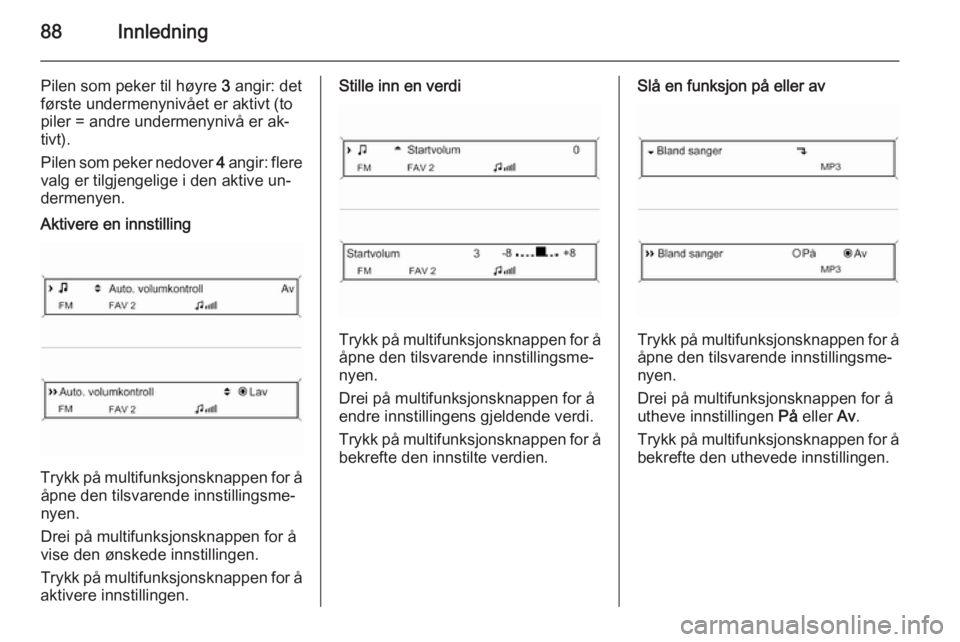 88 Innledning

Pilen som peker til høyre 3 angir: det første undermenynivået er aktivt (to piler = andre undermenynivå er aktivt).

Pilen som peker nedover 4 angir: flere valg er tilgjengelige i den aktive undermenyen.

Aktivere en innstilling

Auto. volumkontroll Av
FM FAV 2

Auto. volumkontroll Lav
FM FAV 2

Trykk på multifunksjonsknappen for å åpne den tilsvarende innstillingsmenyen.

Drei på multifunksjonsknappen for å vise den ønskede innstillingen.

Trykk på multifunksjonsknappen for å aktivere innstillingen.

Stille inn en verdi

Startvolum 0
FM FAV 2

Startvolum 3 -8 +8
FM FAV 2

Trykk på multifunksjonsknappen for å åpne den tilsvarende innstillingsmenyen.

Drei på multifunksjonsknappen for å endre innstillingens gjeldende verdi.

Trykk på multifunksjonsknappen for å bekrefte den innstilte verdien.

Slå en funksjon på eller av

Bland sanger
MP3

Bland sanger På Av
MP3

Trykk på multifunksjonsknappen for å åpne den tilsvarende innstillingsmenyen.

Drei på multifunksjonsknappen for å utheve innstillingen På eller Av.

Trykk på multifunksjonsknappen for å bekrefte den uthevede innstillingen.

carmanualsonline.info